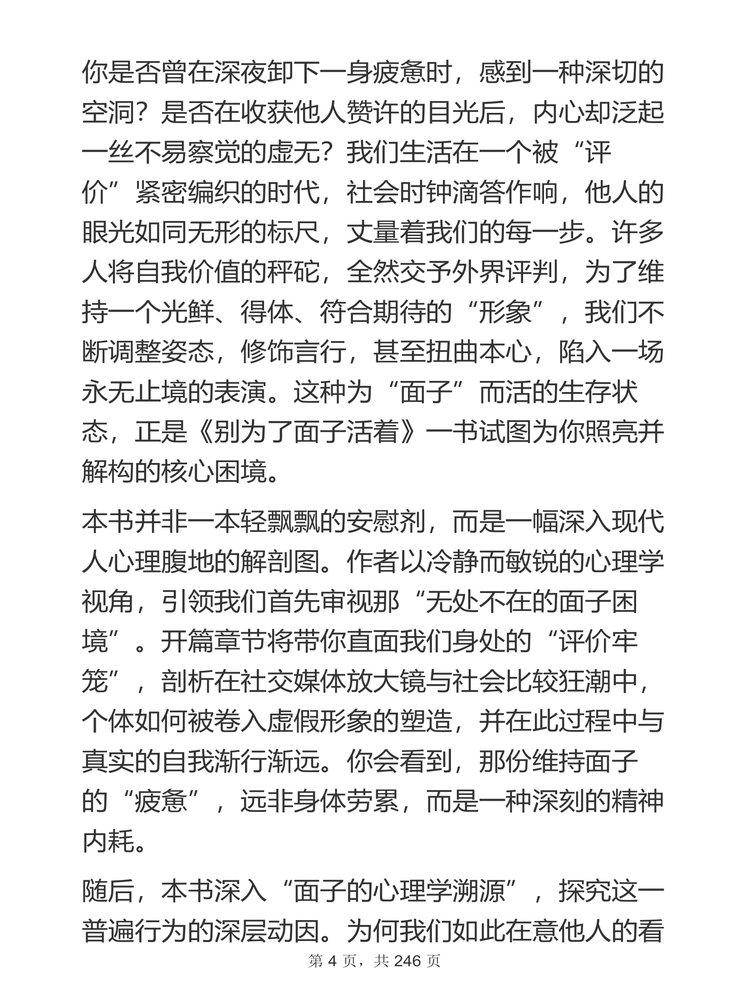 你是否曾在深夜卸下一身疲惫时，感到一种深切的空洞？是否在收获他人赞许的目光后，内心却泛起一丝不易察觉的虚无？我们生活在一个被“评价”紧密编织的时代，社会时钟滴答作响，他人的眼光如同无形的标尺，丈量着我们的每一步。许多人将自我价值的秤砣，全然交予外界评判，为了维持一个光鲜、得体、符合期待的“形象”，我们不断调整姿态，修饰言行，甚至扭曲本心，陷入一场永无止境的表演。这种为“面子”而活的生存状态，正是《别为了面子活着》一书试图为你照亮并解构的核心困境。

本书并非一本轻飘飘的安慰剂，而是一幅深入现代人心理腹地的解剖图。作者以冷静而敏锐的心理学视角，引领我们首先审视那“无处不在的面子困境”。开篇章节将带你直面我们身处的“评价牢笼”，剖析在社交媒体放大镜与社会比较狂潮中，个体如何被卷入虚假形象的塑造，并在此过程中与真实的自我渐行渐远。你会看到，那份维持面子的“疲惫”，远非身体劳累，而是一种深刻的精神内耗。

随后，本书深入“面子的心理学溯源”，探究这一普遍行为的深层动因。为何我们如此在意他人的看

第 4 页，共 246 页